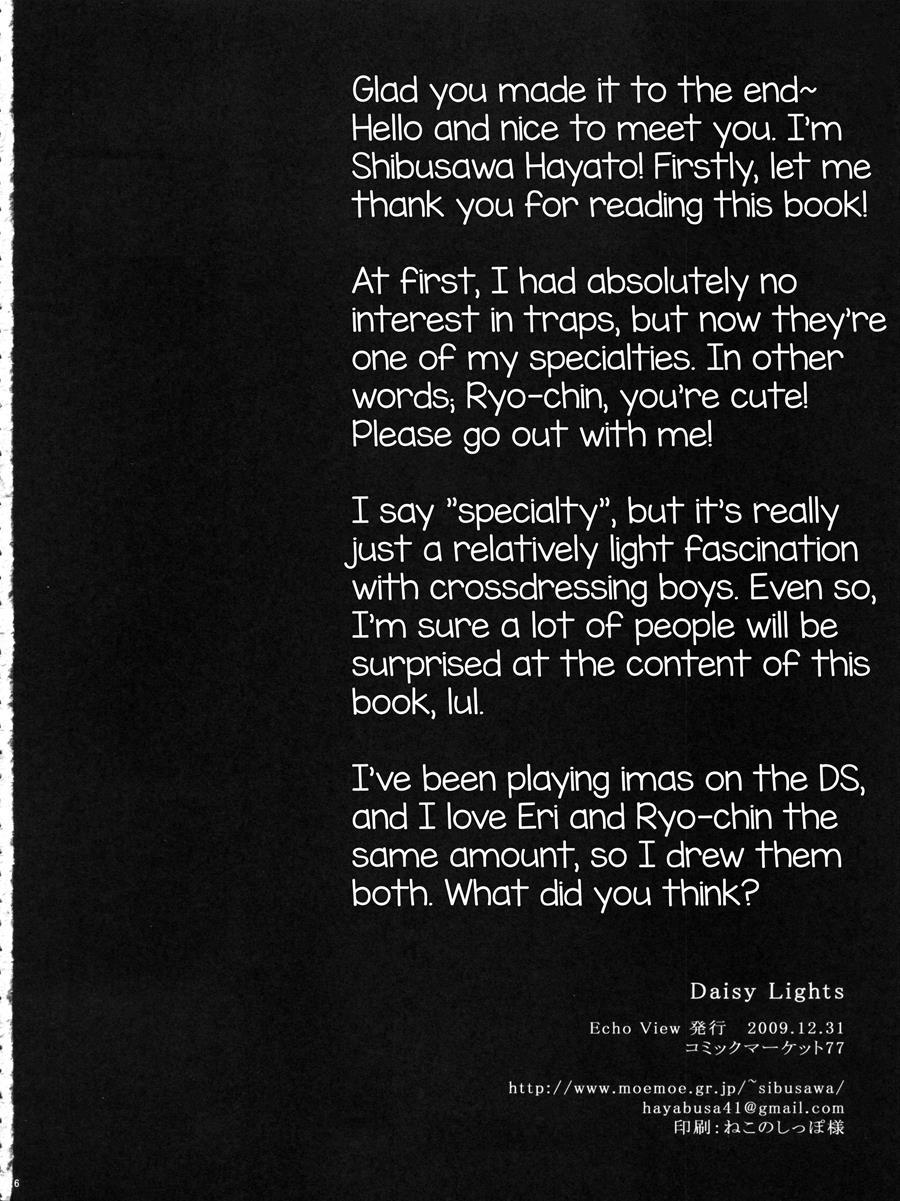 Glad you made it to the end~ Hello and nice to meet you. I'm Shibusawa Hayato! Firstly, let me thank you for reading this book!

At first, I had absolutely no interest in traps, but now they're one of my specialties. In other words; Ryo-chin, you're cute! Please go out with me!

I say "specialty", but it's really just a relatively light fascination with crossdressing boys. Even so, I'm sure a lot of people will be surprised at the content of this book, lul.

I've been playing imas on the DS, and I love Eri and Ryo-chin the same amount, so I drew them both. What did you think?

Daisy Lights

Echo View 発行 2009.12.31
コミックマーケット77

http://www.moemoe.gr.jp/~sibusawa/
hayabusa41@gmail.com
印刷:ねこのしっぽ様

6